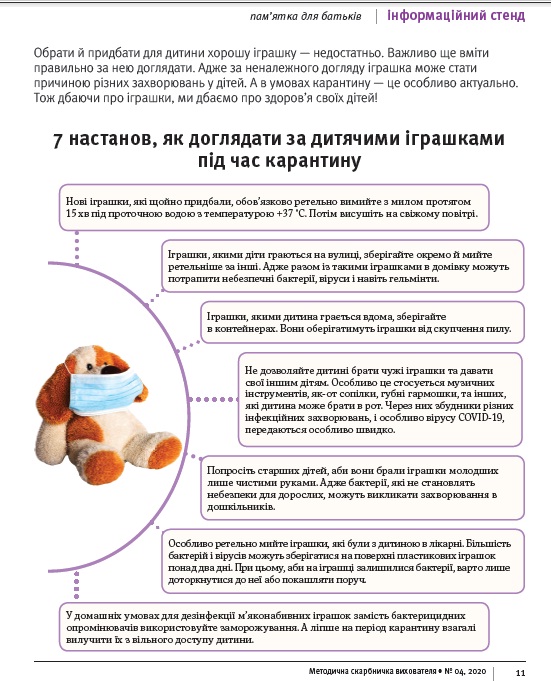 пам'ятка для батьків | Інформаційний стенд

Обрати й придбати для дитини хорошу іграшку — недостатньо. Важливо ще вміти правильно за нею доглядати. Адже за неналежного догляду іграшка може стати причиною різних захворювань у дітей. А в умовах карантину — це особливо актуально. Тож дбаючи про іграшки, ми дбаємо про здоров'я своїх дітей!

7 настанов, як доглядати за дитячими іграшками під час карантину

Нові іграшки, які щойно придбали, обов'язково ретельно вимийте з милом протягом 15 хв під проточною водою з температурою +37 °С. Потім висушіть на свіжому повітрі.

Іграшки, якими діти граються на вулиці, зберігайте окремо й мийте ретельніше за інші. Адже разом із такими іграшками в домівку можуть потрапити небезпечні бактерії, віруси і навіть гельмінти.

Іграшки, якими дитина грається вдома, зберігайте в контейнерах. Вони оберігатимуть іграшки від скупчення пилу.

Не дозволяйте дитині брати чужі іграшки та давати свої іншим дітям. Особливо це стосується музичних інструментів, як-от сопілки, губні гармошки, та інших, які дитина може брати в рот. Через них збудники різних інфекційних захворювань, і особливо вірусу COVID-19, передаються особливо швидко.

Попросіть старших дітей, аби вони брали іграшки молодших лише чистими руками. Адже бактерії, які не становлять небезпеки для дорослих, можуть викликати захворювання в дошкільників.

Особливо ретельно мийте іграшки, які були з дитиною в лікарні. Більшість бактерій і вірусів можуть зберігатися на поверхні пластикових іграшок понад два дні. При цьому, аби на іграшці залишилися бактерії, варто лише доторкнутися до неї або покашляти поруч.

У домашніх умовах для дезінфекції м'яконабивних іграшок замість бактерицидних опромінювачів використовуйте заморожування. А ліпше на період карантину взагалі вилучити їх з вільного доступу дитини.

Методична скарбничка вихователя • № 04, 2020 | 11